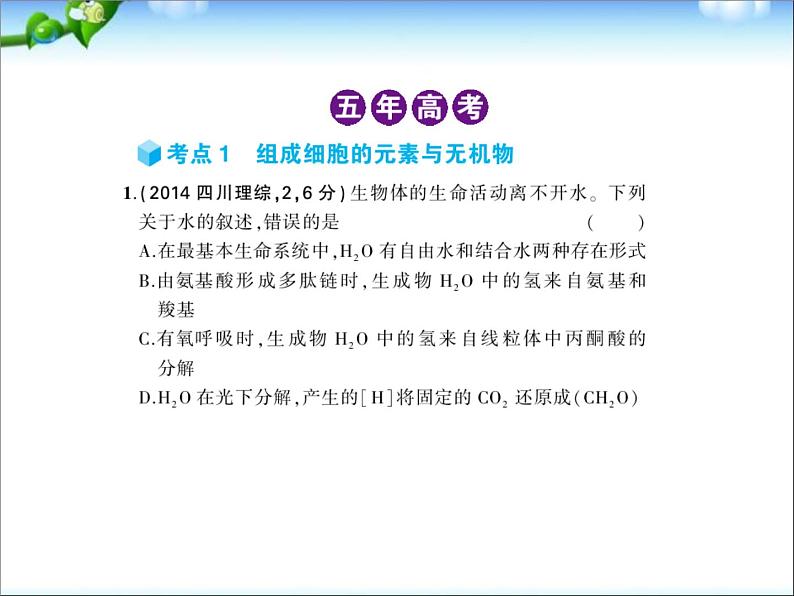 五年高考

考点1　组成细胞的元素与无机物

1.(2014 四川理综,2,6 分)生物体的生命活动离不开水。下列关于水的叙述,错误的是　(　　)

A.在最基本生命系统中,$H_2O$ 有自由水和结合水两种存在形式

B.由氨基酸形成多肽链时,生成物 $H_2O$ 中的氢来自氨基和羧基

C.有氧呼吸时,生成物 $H_2O$ 中的氢来自线粒体中丙酮酸的分解

D.$H_2O$ 在光下分解,产生的[H]将固定的 $CO_2$ 还原成($CH_2O$)